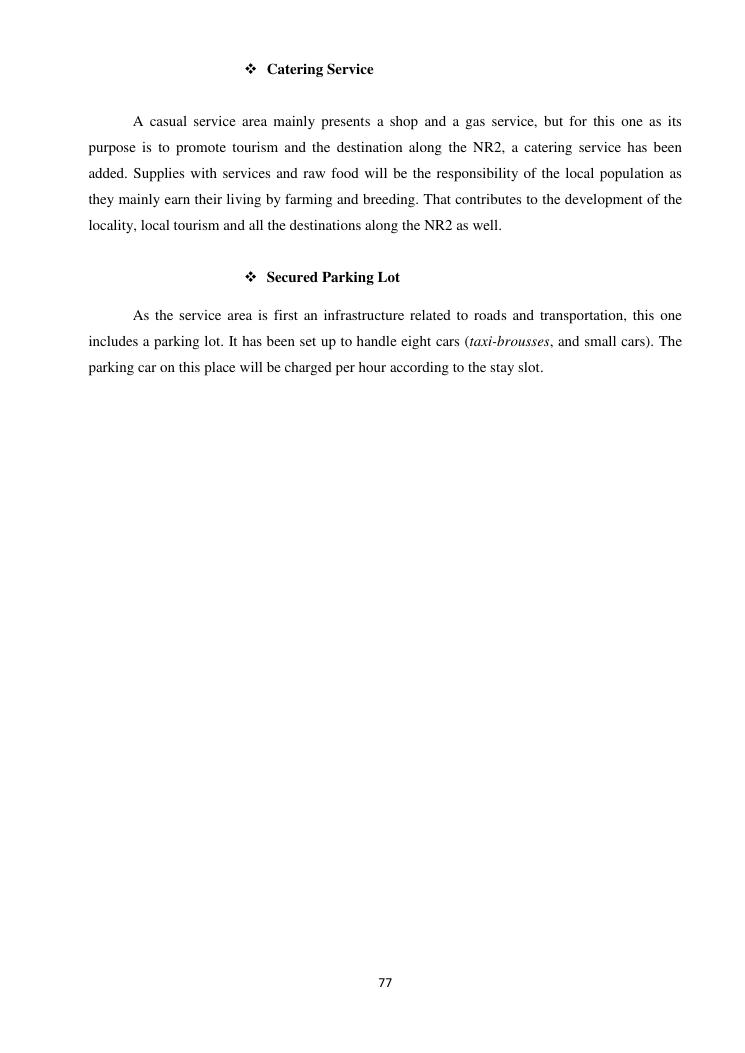 ❖ Catering Service

A casual service area mainly presents a shop and a gas service, but for this one as its purpose is to promote tourism and the destination along the NR2, a catering service has been added. Supplies with services and raw food will be the responsibility of the local population as they mainly earn their living by farming and breeding. That contributes to the development of the locality, local tourism and all the destinations along the NR2 as well.

❖ Secured Parking Lot

As the service area is first an infrastructure related to roads and transportation, this one includes a parking lot. It has been set up to handle eight cars (taxi-brousses, and small cars). The parking car on this place will be charged per hour according to the stay slot.

77